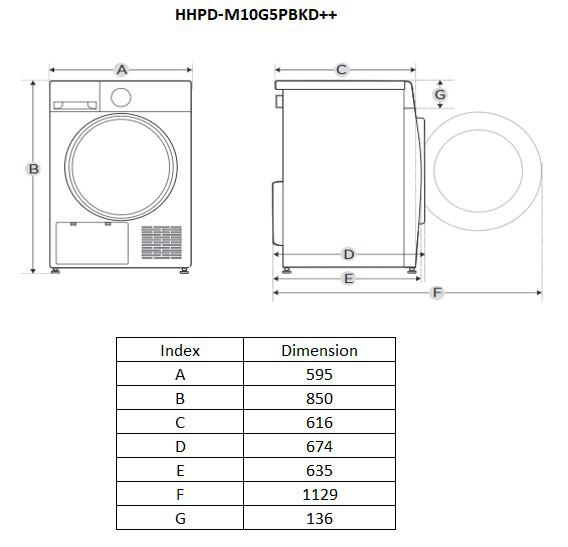 HHPD-M10G5PBKD++

A

B

C

G

D

E

F

| Index | Dimension |
|---|---|
| A | 595 |
| B | 850 |
| C | 616 |
| D | 674 |
| E | 635 |
| F | 1129 |
| G | 136 |